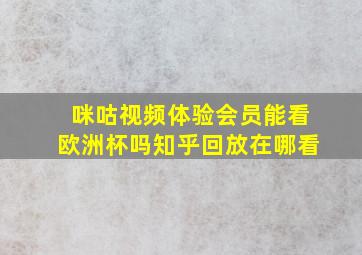 咪咕视频体验会员能看欧洲杯吗知乎回放在哪看